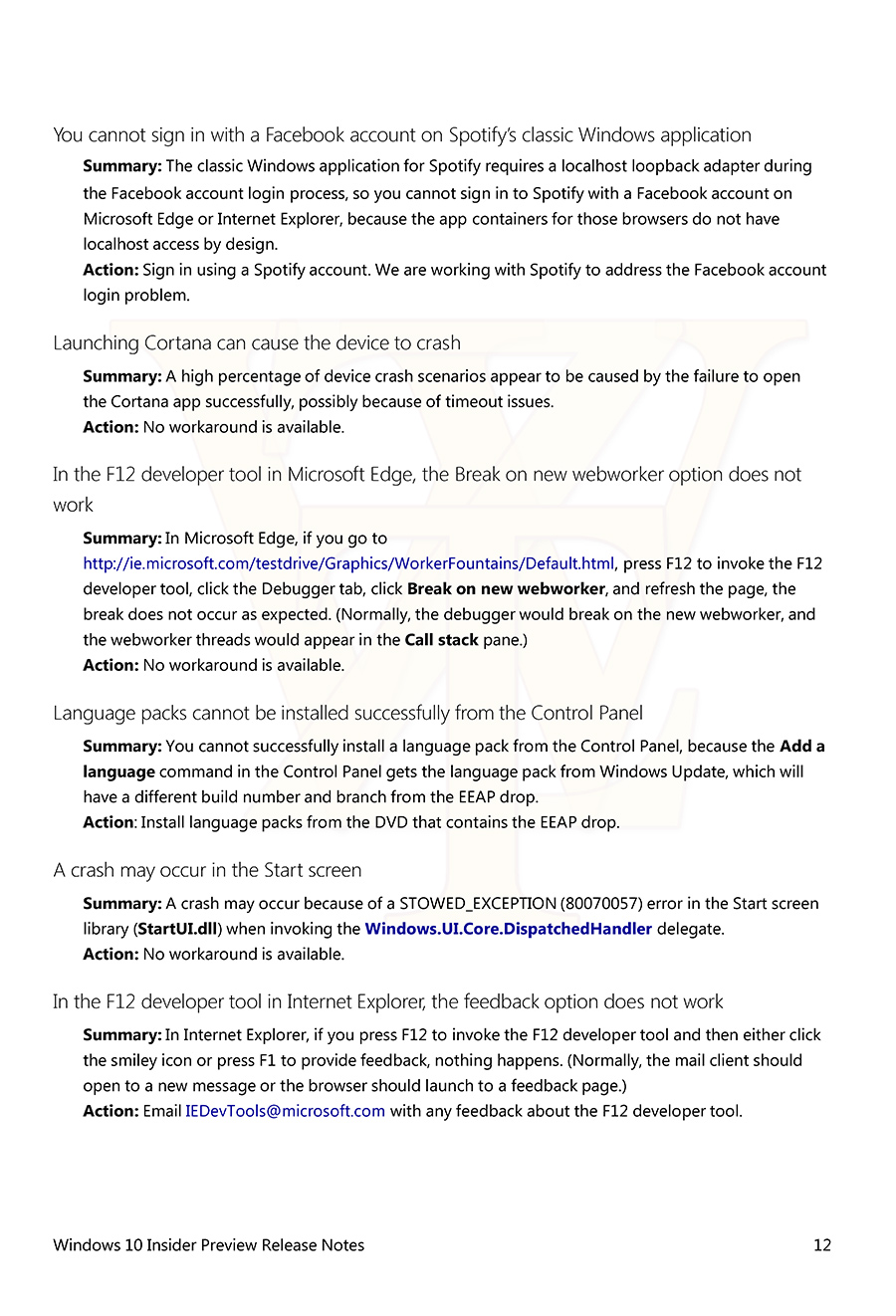 You cannot sign in with a Facebook account on Spotify's classic Windows application

Summary: The classic Windows application for Spotify requires a localhost loopback adapter during the Facebook account login process, so you cannot sign in to Spotify with a Facebook account on Microsoft Edge or Internet Explorer, because the app containers for those browsers do not have localhost access by design.
Action: Sign in using a Spotify account. We are working with Spotify to address the Facebook account login problem.

Launching Cortana can cause the device to crash

Summary: A high percentage of device crash scenarios appear to be caused by the failure to open the Cortana app successfully, possibly because of timeout issues.
Action: No workaround is available.

In the F12 developer tool in Microsoft Edge, the Break on new webworker option does not work

Summary: In Microsoft Edge, if you go to http://ie.microsoft.com/testdrive/Graphics/WorkerFountains/Default.html, press F12 to invoke the F12 developer tool, click the Debugger tab, click Break on new webworker, and refresh the page, the break does not occur as expected. (Normally, the debugger would break on the new webworker, and the webworker threads would appear in the Call stack pane.)
Action: No workaround is available.

Language packs cannot be installed successfully from the Control Panel

Summary: You cannot successfully install a language pack from the Control Panel, because the Add a language command in the Control Panel gets the language pack from Windows Update, which will have a different build number and branch from the EEAP drop.
Action: Install language packs from the DVD that contains the EEAP drop.

A crash may occur in the Start screen

Summary: A crash may occur because of a STOWED_EXCEPTION (80070057) error in the Start screen library (StartUI.dll) when invoking the Windows.UI.Core.DispatchedHandler delegate.
Action: No workaround is available.

In the F12 developer tool in Internet Explorer, the feedback option does not work

Summary: In Internet Explorer, if you press F12 to invoke the F12 developer tool and then either click the smiley icon or press F1 to provide feedback, nothing happens. (Normally, the mail client should open to a new message or the browser should launch to a feedback page.)
Action: Email IEDevTools@microsoft.com with any feedback about the F12 developer tool.

Windows 10 Insider Preview Release Notes 12